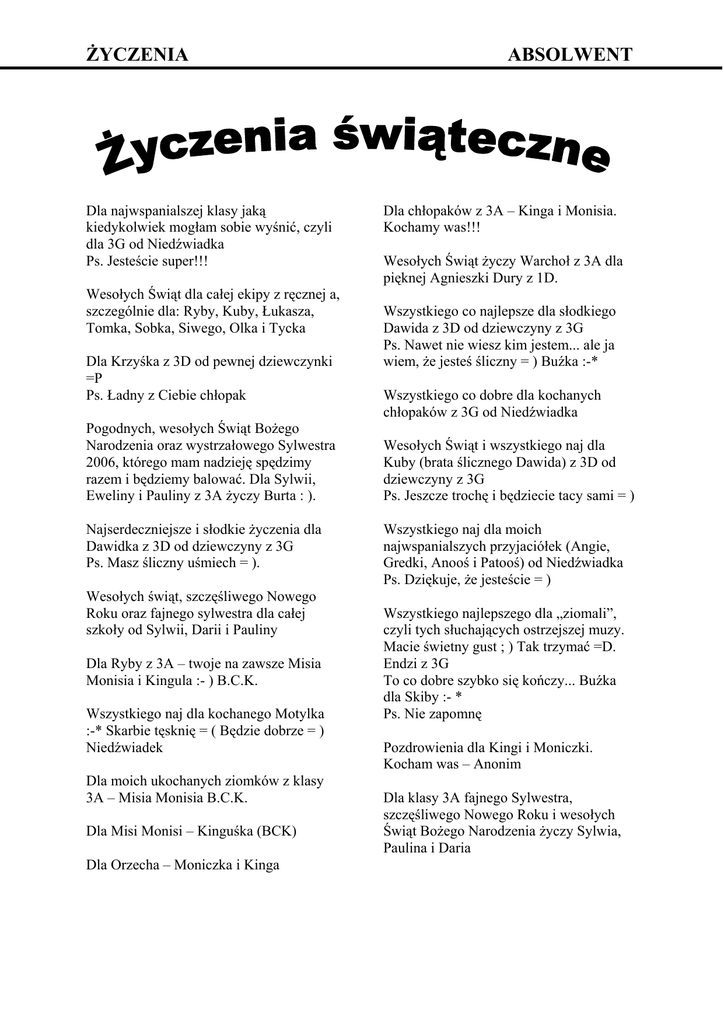 ŻYCZENIA ABSOLWENT

Życzenia świąteczne

Dla najwspanialszej klasy jaką kiedykolwiek mogłam sobie wyśnić, czyli dla 3G od Niedźwiadka
Ps. Jesteście super!!!

Wesołych Świąt dla całej ekipy z ręcznej a, szczególnie dla: Ryby, Kuby, Łukasza, Tomka, Sobka, Siwego, Olka i Tycka

Dla Krzyśka z 3D od pewnej dziewczynki =P
Ps. Ładny z Ciebie chłopak

Pogodnych, wesołych Świąt Bożego Narodzenia oraz wystrzałowego Sylwestra 2006, którego mam nadzieję spędzimy razem i będziemy balować. Dla Sylwii, Eweliny i Pauliny z 3A życzy Burta : ).

Najserdeczniejsze i słodkie życzenia dla Dawidka z 3D od dziewczyny z 3G
Ps. Masz śliczny uśmiech = ).

Wesołych świąt, szczęśliwego Nowego Roku oraz fajnego sylwestra dla całej szkoły od Sylwii, Darii i Pauliny

Dla Ryby z 3A – twoje na zawsze Misia Monisia i Kingula :- ) B.C.K.

Wszystkiego naj dla kochanego Motylka :-* Skarbie tęsknię = ( Będzie dobrze = ) Niedźwiadek

Dla moich ukochanych ziomków z klasy 3A – Misia Monisia B.C.K.

Dla Misi Monisi – Kinguśka (BCK)

Dla Orzecha – Moniczka i Kinga

Dla chłopaków z 3A – Kinga i Monisia. Kochamy was!!!

Wesołych Świąt życzy Warchoł z 3A dla pięknej Agnieszki Dury z 1D.

Wszystkiego co najlepsze dla słodkiego Dawida z 3D od dziewczyny z 3G
Ps. Nawet nie wiesz kim jestem... ale ja wiem, że jesteś śliczny = ) Buźka :-*

Wszystkiego co dobre dla kochanych chłopaków z 3G od Niedźwiadka

Wesołych Świąt i wszystkiego naj dla Kuby (brata ślicznego Dawida) z 3D od dziewczyny z 3G
Ps. Jeszcze trochę i będziecie tacy sami = )

Wszystkiego naj dla moich najwspanialszych przyjaciółek (Angie, Gredki, Anooś i Patooś) od Niedźwiadka
Ps. Dziękuje, że jesteście = )

Wszystkiego najlepszego dla „ziomali", czyli tych słuchających ostrzejszej muzy. Macie świetny gust ; ) Tak trzymać =D. Endzi z 3G
To co dobre szybko się kończy... Buźka dla Skiby :- *
Ps. Nie zapomnę

Pozdrowienia dla Kingi i Moniczki. Kocham was – Anonim

Dla klasy 3A fajnego Sylwestra, szczęśliwego Nowego Roku i wesołych Świąt Bożego Narodzenia życzy Sylwia, Paulina i Daria